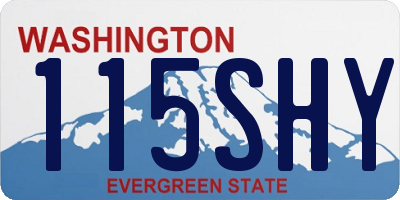 WASHINGTON
115SHY
EVERGREEN STATE